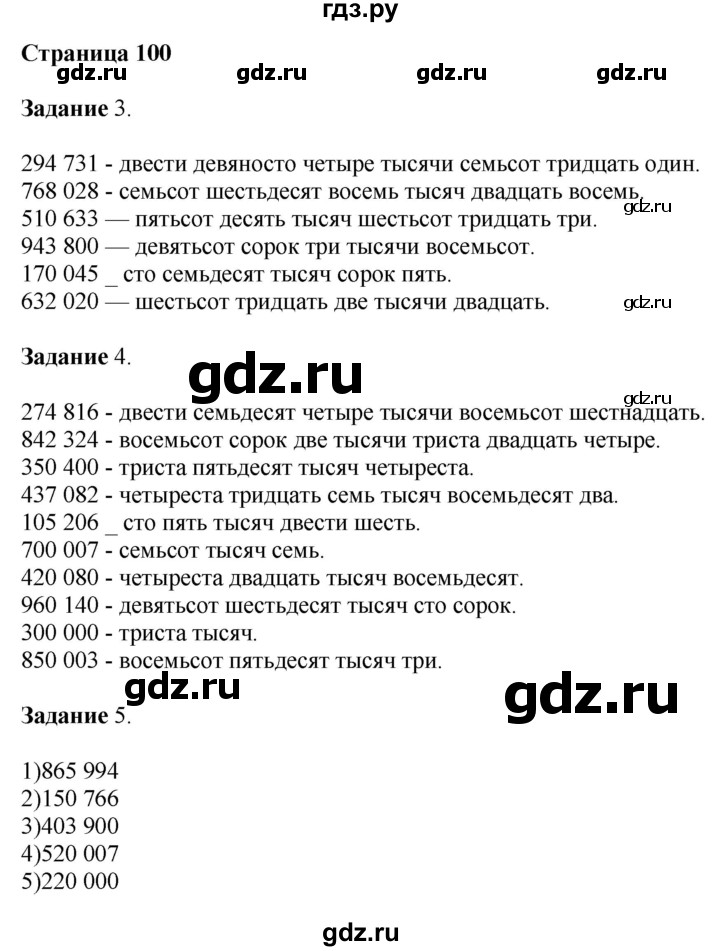 гдз.ру

Страница 100
gdz.ru gdz.ru gdz.ru gdz.ru

Задание 3.

294 731 - двести девяносто четыре тысячи семьсот тридцать один.
768 028 - семьсот шестьдесят восемь тысяч двадцать восемь.
gdz.ru
510 633 — пятьсот десять тысяч шестьсот тридцать три.
943 800 — девятьсот сорок три тысячи восемьсот.
170 045 _ сто семьдесят тысяч сорок пять.
632 020 — шестьсот тридцать две тысячи двадцать.
gdz.ru

Задание 4.
gdz.ru
gdz.ru
274 816 - двести семьдесят четыре тысячи восемьсот шестнадцать.
842 324 - восемьсот сорок две тысячи триста двадцать четыре.
350 400 - триста пятьдесят тысяч четыреста.
437 082 - четыреста тридцать семь тысяч восемьдесят два.
105 206 _ сто пять тысяч двести шесть.
700 007 - семьсот тысяч семь.
420 080 - четыреста двадцать тысяч восемьдесят.
960 140 - девятьсот шестьдесят тысяч сто сорок.
300 000 - триста тысяч.
850 003 - восемьсот пятьдесят тысяч три.
gdz.ru
gdz.ru
Задание 5.

1)865 994
2)150 766
3)403 900
4)520 007
5)220 000

gdz.ru